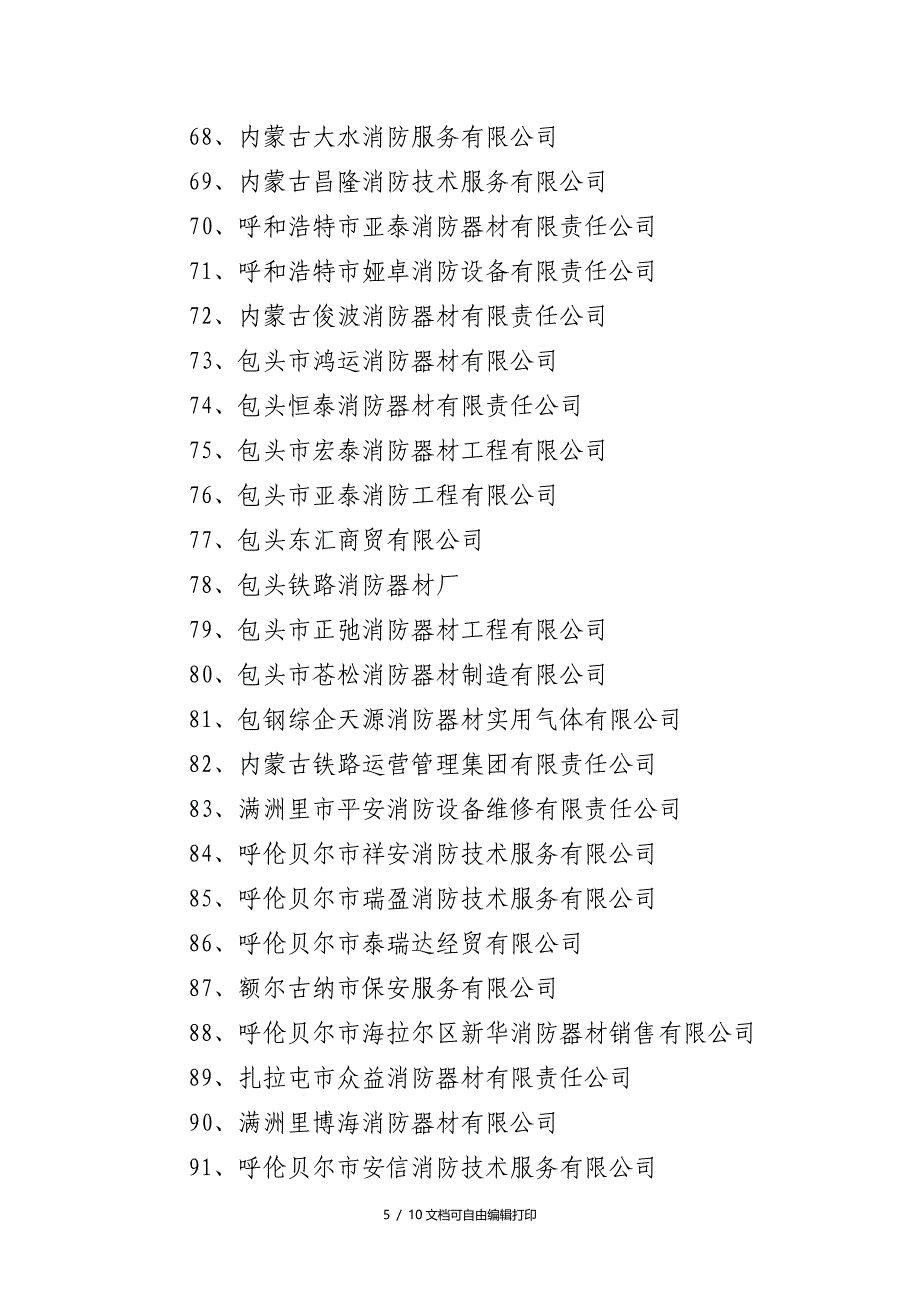 68、内蒙古大水消防服务有限公司

69、内蒙古昌隆消防技术服务有限公司

70、呼和浩特市亚泰消防器材有限责任公司

71、呼和浩特市娅卓消防设备有限责任公司

72、内蒙古俊波消防器材有限责任公司

73、包头市鸿运消防器材有限公司

74、包头恒泰消防器材有限责任公司

75、包头市宏泰消防器材工程有限公司

76、包头市亚泰消防工程有限公司

77、包头东汇商贸有限公司

78、包头铁路消防器材厂

79、包头市正弛消防器材工程有限公司

80、包头市苍松消防器材制造有限公司

81、包钢综企天源消防器材实用气体有限公司

82、内蒙古铁路运营管理集团有限责任公司

83、满洲里市平安消防设备维修有限责任公司

84、呼伦贝尔市祥安消防技术服务有限公司

85、呼伦贝尔市瑞盈消防技术服务有限公司

86、呼伦贝尔市泰瑞达经贸有限公司

87、额尔古纳市保安服务有限公司

88、呼伦贝尔市海拉尔区新华消防器材销售有限公司

89、扎拉屯市众益消防器材有限责任公司

90、满洲里博海消防器材有限公司

91、呼伦贝尔市安信消防技术服务有限公司

5 / 10文档可自由编辑打印